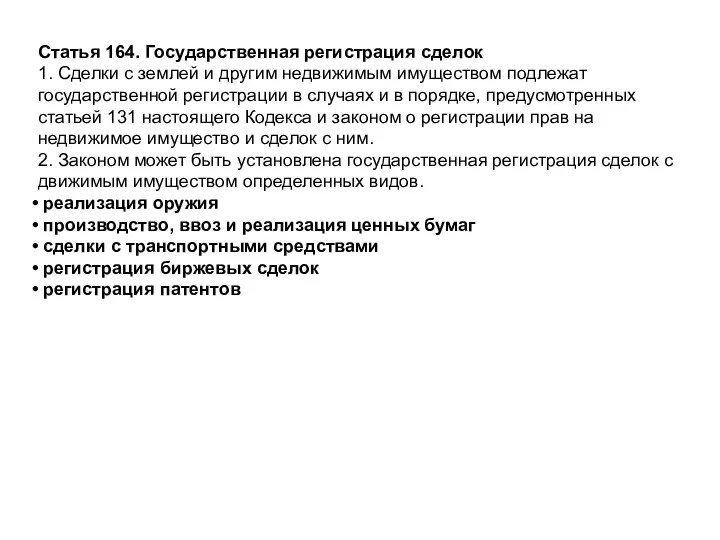 Статья 164. Государственная регистрация сделок
1. Сделки с землей и другим недвижимым имуществом подлежат государственной регистрации в случаях и в порядке, предусмотренных статьей 131 настоящего Кодекса и законом о регистрации прав на недвижимое имущество и сделок с ним.
2. Законом может быть установлена государственная регистрация сделок с движимым имуществом определенных видов.
• реализация оружия
• производство, ввоз и реализация ценных бумаг
• сделки с транспортными средствами
• регистрация биржевых сделок
• регистрация патентов